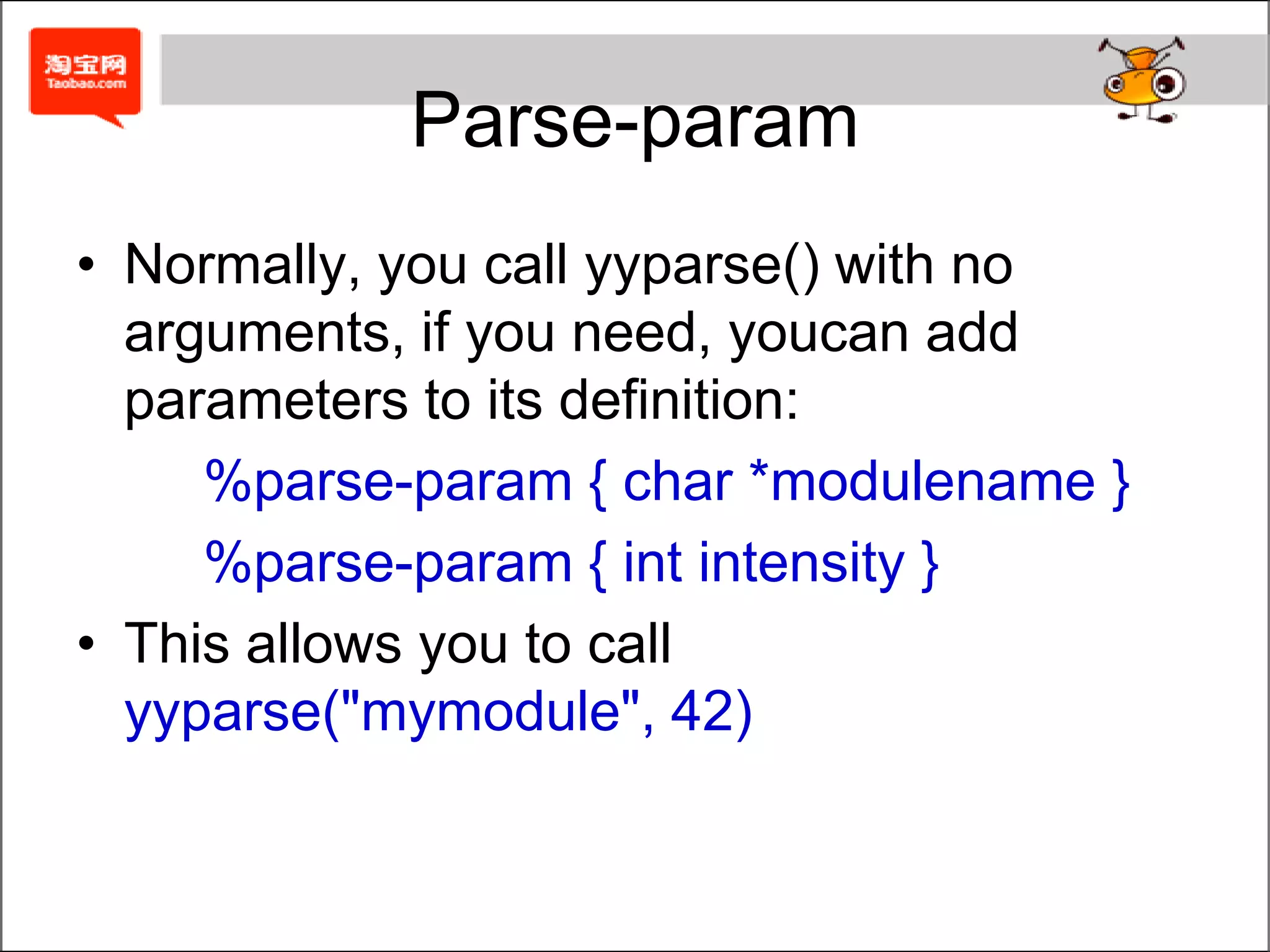 淘宝网
Taobao.com

Parse-param

• Normally, you call yyparse() with no arguments, if you need, youcan add parameters to its definition:

%parse-param { char *modulename }

%parse-param { int intensity }

• This allows you to call yyparse("mymodule", 42)